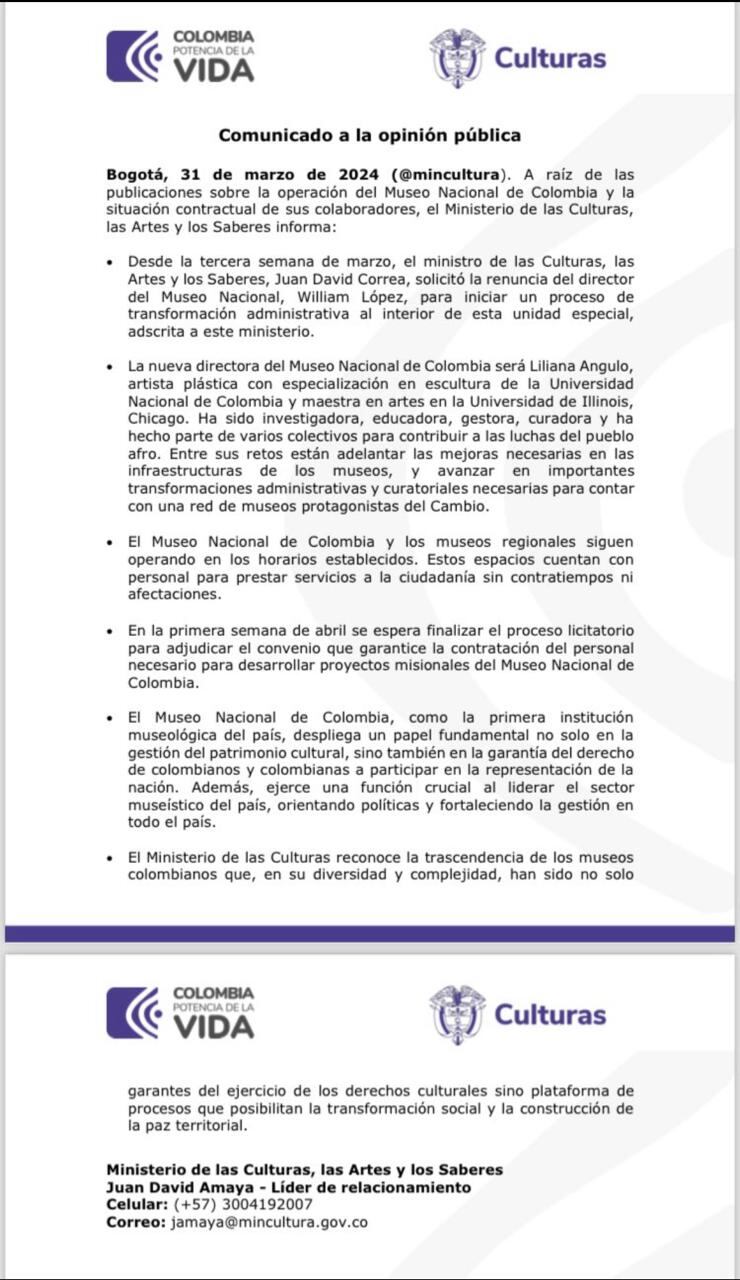 COLOMBIA
POTENCIA DE LA
VIDA

Culturas

Comunicado a la opinión pública

Bogotá, 31 de marzo de 2024 (@mincultura). A raíz de las publicaciones sobre la operación del Museo Nacional de Colombia y la situación contractual de sus colaboradores, el Ministerio de las Culturas, las Artes y los Saberes informa:

• Desde la tercera semana de marzo, el ministro de las Culturas, las Artes y los Saberes, Juan David Correa, solicitó la renuncia del director del Museo Nacional, William López, para iniciar un proceso de transformación administrativa al interior de esta unidad especial, adscrita a este ministerio.

• La nueva directora del Museo Nacional de Colombia será Liliana Angulo, artista plástica con especialización en escultura de la Universidad Nacional de Colombia y maestra en artes en la Universidad de Illinois, Chicago. Ha sido investigadora, educadora, gestora, curadora y ha hecho parte de varios colectivos para contribuir a las luchas del pueblo afro. Entre sus retos están adelantar las mejoras necesarias en las infraestructuras de los museos, y avanzar en importantes transformaciones administrativas y curatoriales necesarias para contar con una red de museos protagonistas del Cambio.

• El Museo Nacional de Colombia y los museos regionales siguen operando en los horarios establecidos. Estos espacios cuentan con personal para prestar servicios a la ciudadanía sin contratiempos ni afectaciones.

• En la primera semana de abril se espera finalizar el proceso licitatorio para adjudicar el convenio que garantice la contratación del personal necesario para desarrollar proyectos misionales del Museo Nacional de Colombia.

• El Museo Nacional de Colombia, como la primera institución museológica del país, despliega un papel fundamental no solo en la gestión del patrimonio cultural, sino también en la garantía del derecho de colombianos y colombianas a participar en la representación de la nación. Además, ejerce una función crucial al liderar el sector museístico del país, orientando políticas y fortaleciendo la gestión en todo el país.

• El Ministerio de las Culturas reconoce la trascendencia de los museos colombianos que, en su diversidad y complejidad, han sido no solo

COLOMBIA
POTENCIA DE LA
VIDA

Culturas

garantes del ejercicio de los derechos culturales sino plataforma de procesos que posibilitan la transformación social y la construcción de la paz territorial.

Ministerio de las Culturas, las Artes y los Saberes
Juan David Amaya - Líder de relacionamiento
Celular: (+57) 3004192007
Correo: jamaya@mincultura.gov.co